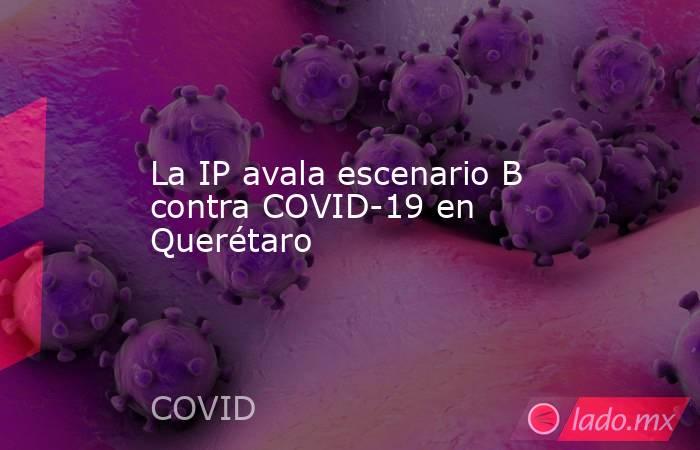 La IP avala escenario B contra COVID-19 en Querétaro

COVID

lado.mx